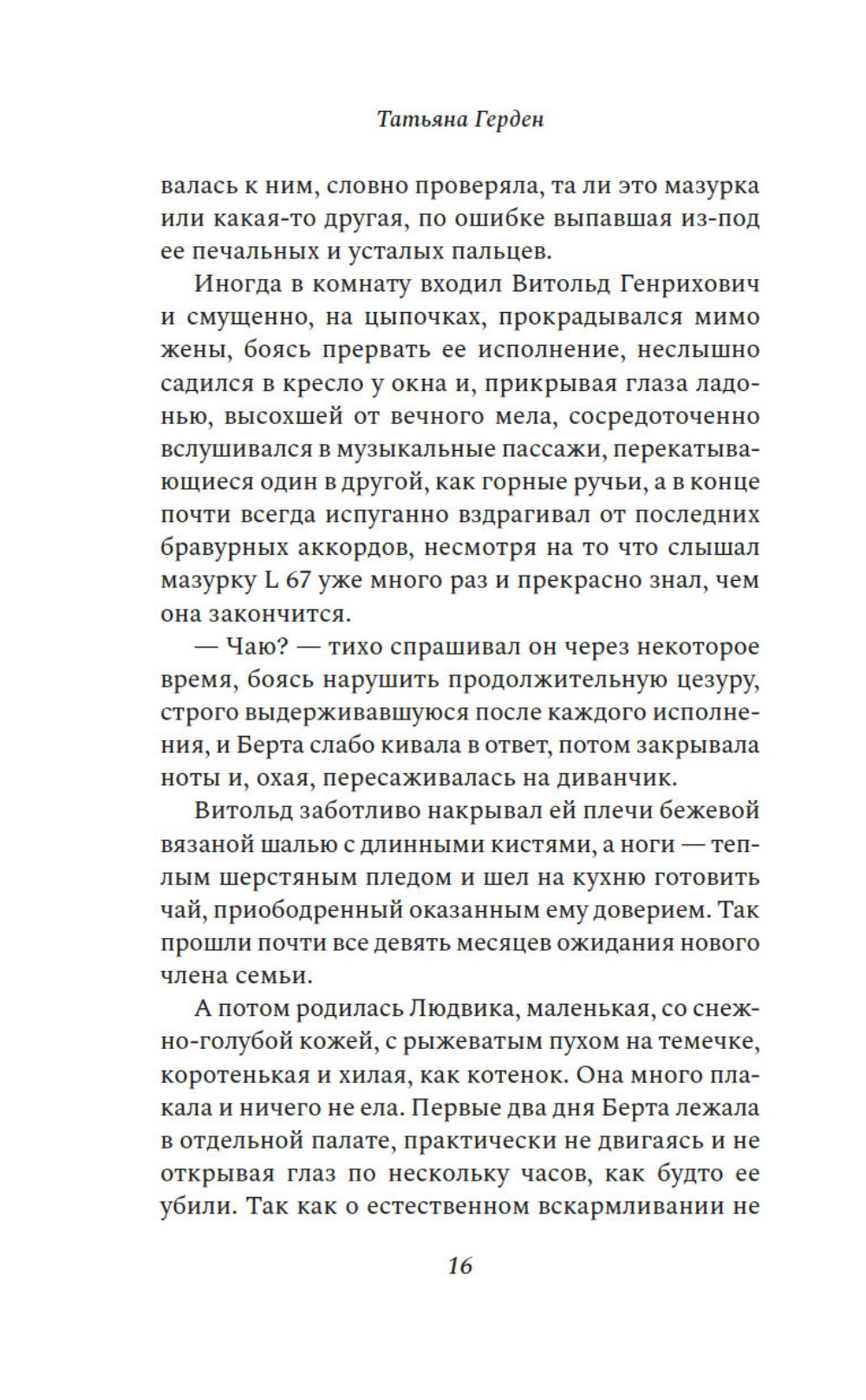 Татьяна Герден

валась к ним, словно проверяла, та ли это мазурка или какая-то другая, по ошибке выпавшая из-под ее печальных и усталых пальцев.

Иногда в комнату входил Витольд Генрихович и смущенно, на цыпочках, прокрадывался мимо жены, боясь прервать ее исполнение, неслышно садился в кресло у окна и, прикрывая глаза ладонью, высохшей от вечного мела, сосредоточенно вслушивался в музыкальные пассажи, перекатывающиеся один в другой, как горные ручьи, а в конце почти всегда испуганно вздрагивал от последних бравурных аккордов, несмотря на то что слышал мазурку L 67 уже много раз и прекрасно знал, чем она закончится.

— Чаю? — тихо спрашивал он через некоторое время, боясь нарушить продолжительную цезуру, строго выдерживавшуюся после каждого исполнения, и Берта слабо кивала в ответ, потом закрывала ноты и, охая, пересаживалась на диванчик.

Витольд заботливо накрывал ей плечи бежевой вязаной шалью с длинными кистями, а ноги — теплым шерстяным пледом и шел на кухню готовить чай, приободренный оказанным ему доверием. Так прошли почти все девять месяцев ожидания нового члена семьи.

А потом родилась Людвика, маленькая, со снежно-голубой кожей, с рыжеватым пухом на темечке, коротенькая и хилая, как котенок. Она много плакала и ничего не ела. Первые два дня Берта лежала в отдельной палате, практически не двигаясь и не открывая глаз по нескольку часов, как будто ее убили. Так как о естественном вскармливании не

16